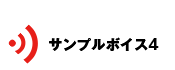 サンプルボイス4